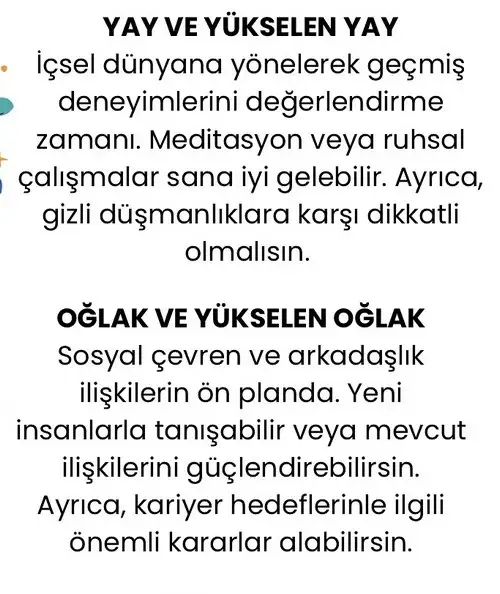 YAY VE YÜKSELEN YAY
İçsel dünyana yönelerek geçmiş deneyimlerini değerlendirme zamanı. Meditasyon veya ruhsal çalışmalar sana iyi gelebilir. Ayrıca, gizli düşmanlıklara karşı dikkatli olmalısın.

OĞLAK VE YÜKSELEN OĞLAK
Sosyal çevren ve arkadaşlık ilişkilerin ön planda. Yeni insanlarla tanışabilir veya mevcut ilişkilerini güçlendirebilirsin. Ayrıca, kariyer hedeflerinle ilgili önemli kararlar alabilirsin.